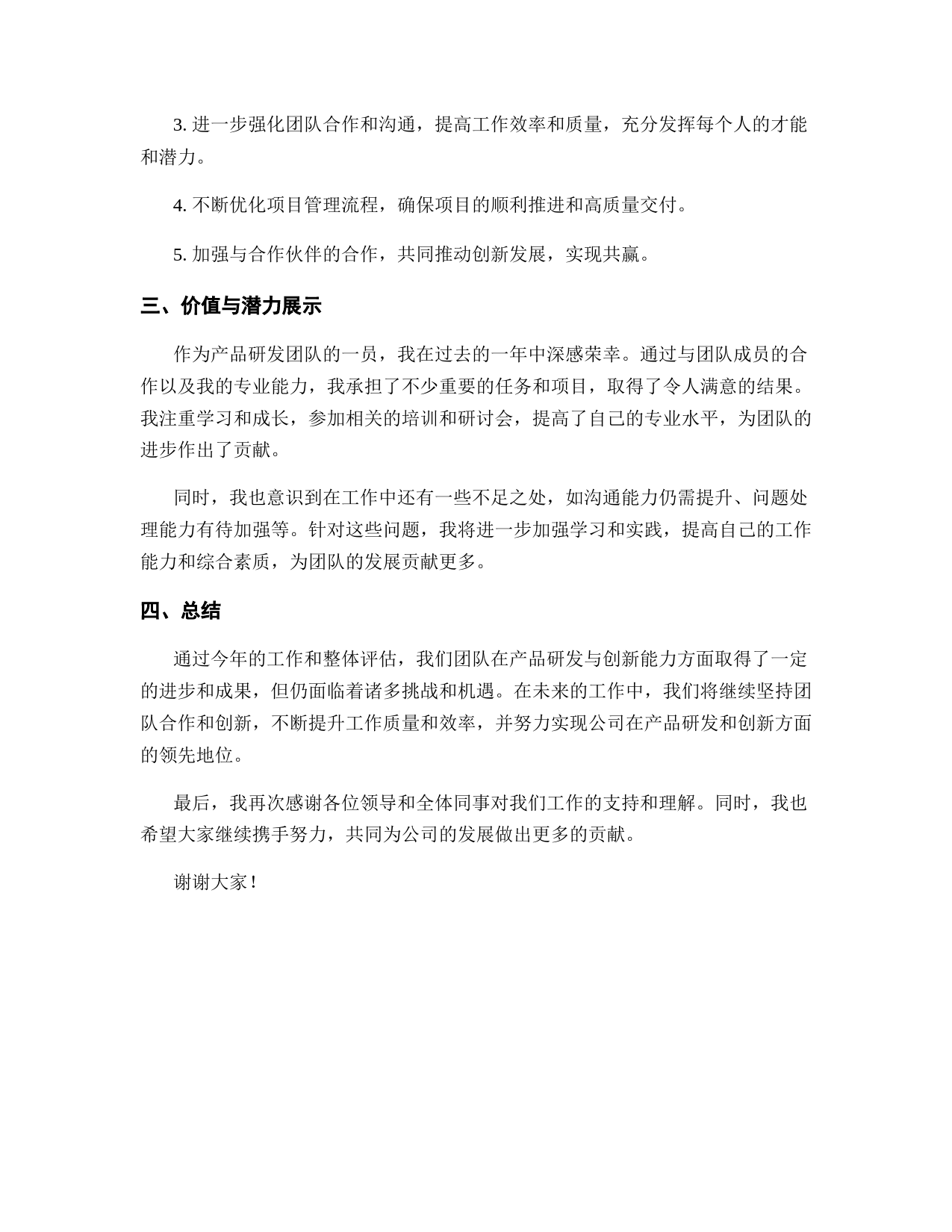 3. 进一步强化团队合作和沟通，提高工作效率和质量，充分发挥每个人的才能和潜力。

4. 不断优化项目管理流程，确保项目的顺利推进和高质量交付。

5. 加强与合作伙伴的合作，共同推动创新发展，实现共赢。

三、价值与潜力展示

作为产品研发团队的一员，我在过去的一年中深感荣幸。通过与团队成员的合作以及我的专业能力，我承担了不少重要的任务和项目，取得了令人满意的结果。我注重学习和成长，参加相关的培训和研讨会，提高了自己的专业水平，为团队的进步作出了贡献。

同时，我也意识到在工作中还有一些不足之处，如沟通能力仍需提升、问题处理能力有待加强等。针对这些问题，我将进一步加强学习和实践，提高自己的工作能力和综合素质，为团队的发展贡献更多。

四、总结

通过今年的工作和整体评估，我们团队在产品研发与创新能力方面取得了一定的进步和成果，但仍面临着诸多挑战和机遇。在未来的工作中，我们将继续坚持团队合作和创新，不断提升工作质量和效率，并努力实现公司在产品研发和创新方面的领先地位。

最后，我再次感谢各位领导和全体同事对我们工作的支持和理解。同时，我也希望大家继续携手努力，共同为公司的发展做出更多的贡献。

谢谢大家！